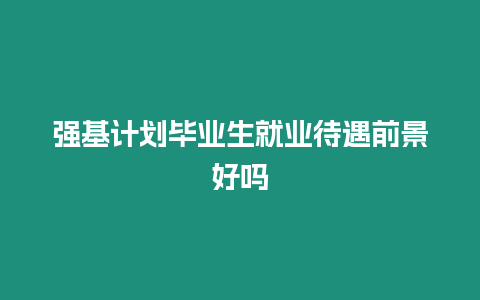 强基计划毕业生就业待遇前景好吗